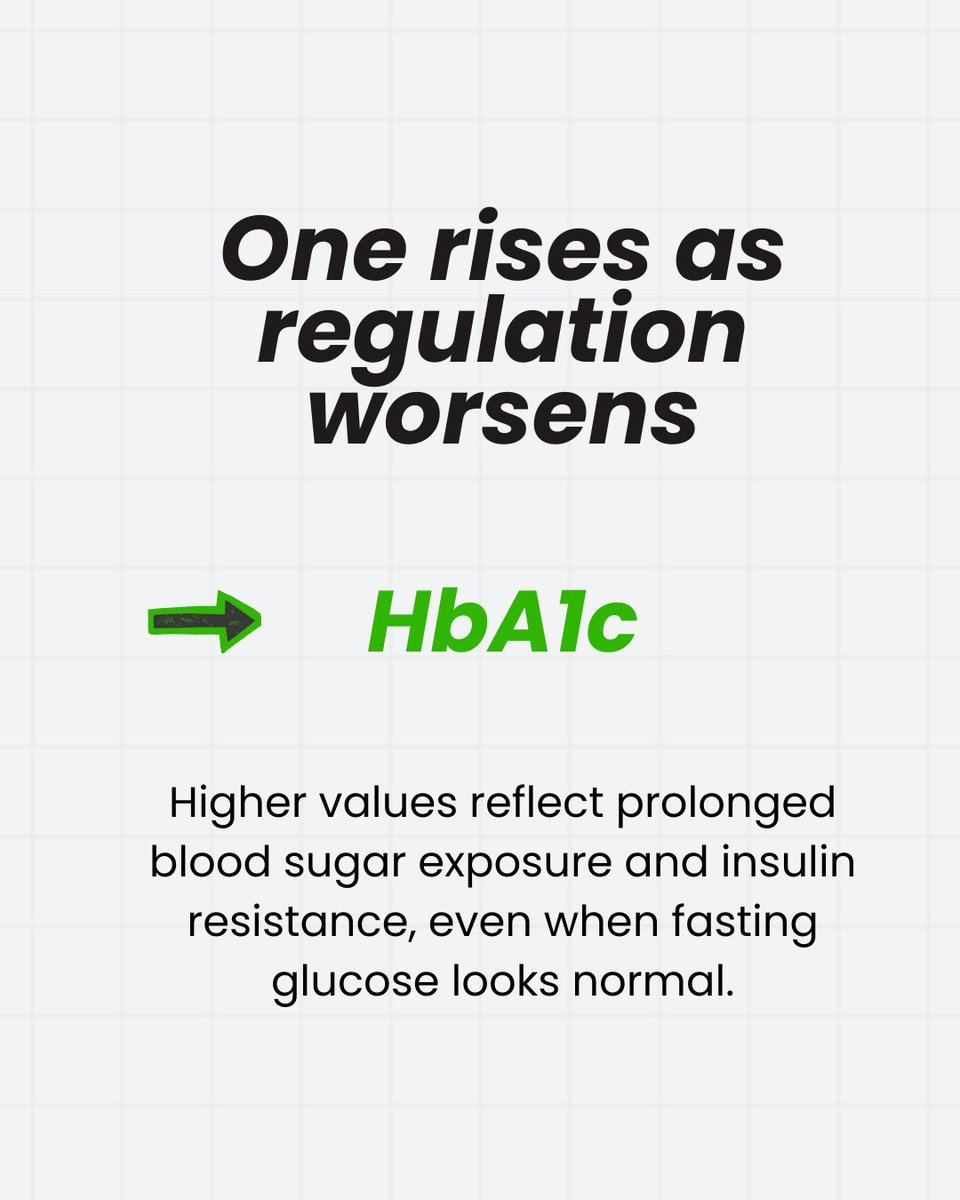 One rises as regulation worsens

HbA1c

Higher values reflect prolonged blood sugar exposure and insulin resistance, even when fasting glucose looks normal.